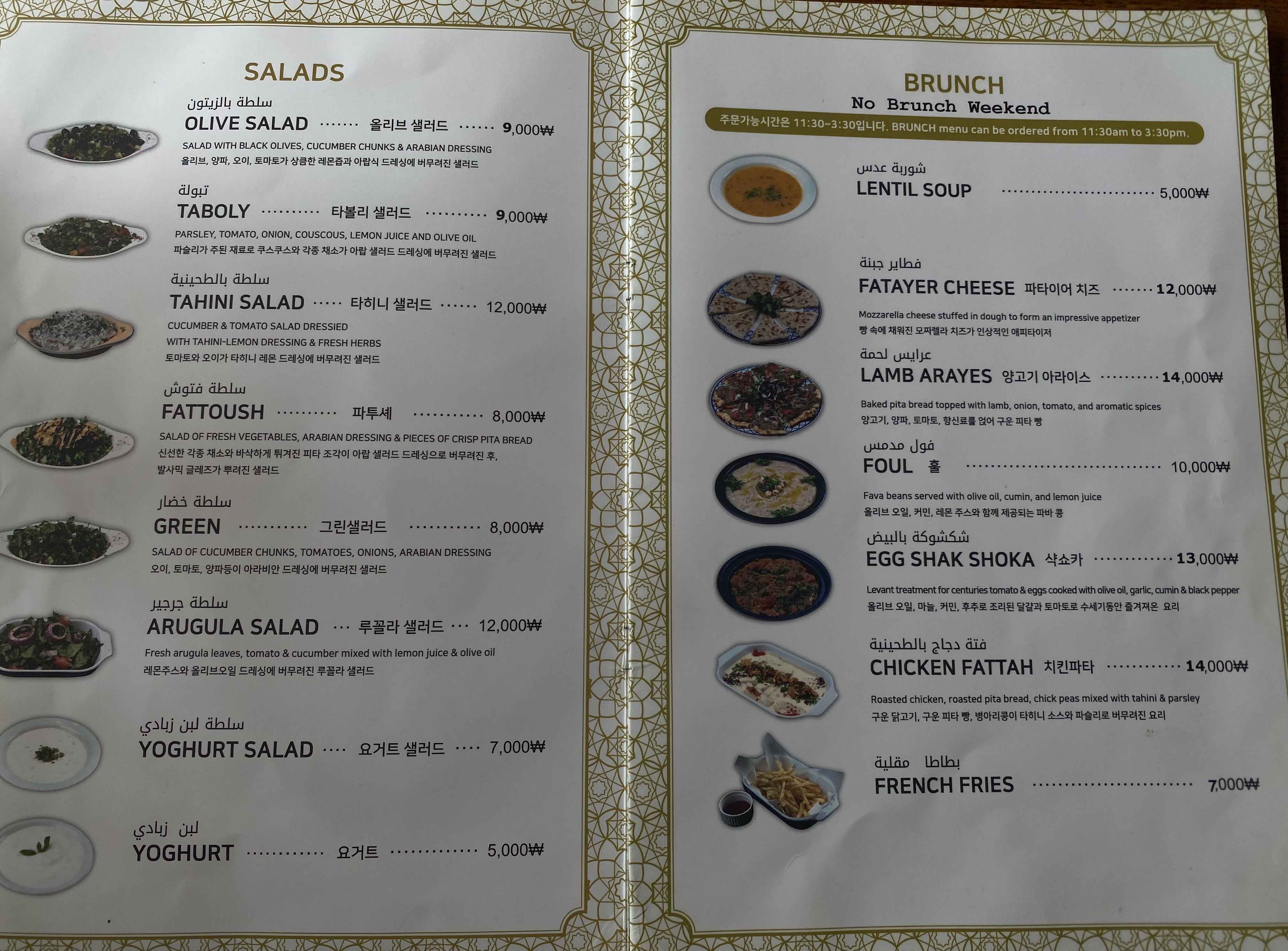 SALADS

سلطة بالزيتون
OLIVE SALAD 올리브 샐러드 9,000₩
SALAD WITH BLACK OLIVES, CUCUMBER CHUNKS & ARABIAN DRESSING
올리브, 양파, 오이, 토마토가 상큼한 레몬즙과 아랍식 드레싱에 버무려진 샐러드

تبولة
TABOLY 타볼리 샐러드 9,000₩
PARSLEY, TOMATO, ONION, COUSCOUS, LEMON JUICE AND OLIVE OIL
파슬리가 주된 재료로 쿠스쿠스와 각종 채소가 아랍 샐러드 드레싱에 버무려진 샐러드

سلطة بالطحينية
TAHINI SALAD 타히니 샐러드 12,000₩
CUCUMBER & TOMATO SALAD DRESSIED WITH TAHINI-LEMON DRESSING & FRESH HERBS
토마토와 오이가 타히니 레몬 드레싱에 버무려진 샐러드

سلطة فتوش
FATTOUSH 파투셰 8,000₩
SALAD OF FRESH VEGETABLES, ARABIAN DRESSING & PIECES OF CRISP PITA BREAD
신선한 각종 채소와 바삭하게 튀겨진 피타 조각이 아랍 샐러드 드레싱으로 버무려진 후, 발사믹 글레즈가 뿌려진 샐러드

سلطة خضار
GREEN 그린샐러드 8,000₩
SALAD OF CUCUMBER CHUNKS, TOMATOES, ONIONS, ARABIAN DRESSING
오이, 토마토, 양파등이 아라비안 드레싱에 버무려진 샐러드

سلطة جرجير
ARUGULA SALAD 루꼴라 샐러드 12,000₩
Fresh arugula leaves, tomato & cucumber mixed with lemon juice & olive oil
레몬주스와 올리브오일 드레싱에 버무려진 루꼴라 샐러드

سلطة لبن زبادي
YOGHURT SALAD 요거트 샐러드 7,000₩

لبن زبادي
YOGHURT 요거트 5,000₩

BRUNCH
No Brunch Weekend
주문가능시간은 11:30~3:30입니다. BRUNCH menu can be ordered from 11:30am to 3:30pm.

شوربة عدس
LENTIL SOUP 5,000₩

فطاير جبنة
FATAYER CHEESE 파타이어 치즈 12,000₩
Mozzarella cheese stuffed in dough to form an impressive appetizer
빵 속에 채워진 모짜렐라 치즈가 인상적인 애피타이저

عرايس لحمة
LAMB ARAYES 양고기 아라이스 14,000₩
Baked pita bread topped with lamb, onion, tomato, and aromatic spices
양고기, 양파, 토마토, 향신료를 얹어 구운 피타 빵

فول مدمس
FOUL 훌 10,000₩
Fava beans served with olive oil, cumin, and lemon juice
올리브 오일, 커민, 레몬 주스와 함께 제공되는 파바 콩

شكشوكة بالبيض
EGG SHAK SHOKA 샥쇼카 13,000₩
Levant treatment for centuries tomato & eggs cooked with olive oil, garlic, cumin & black pepper
올리브 오일, 마늘, 커민, 후추로 조리된 달걀과 토마토로 수세기동안 즐겨져온 요리

فتة دجاج بالطحينية
CHICKEN FATTAH 치킨파타 14,000₩
Roasted chicken, roasted pita bread, chick peas mixed with tahini & parsley
구운 닭고기, 구운 피타 빵, 병아리콩이 타히니 소스와 파슬리로 버무려진 요리

بطاطا مقلية
FRENCH FRIES 7,000₩